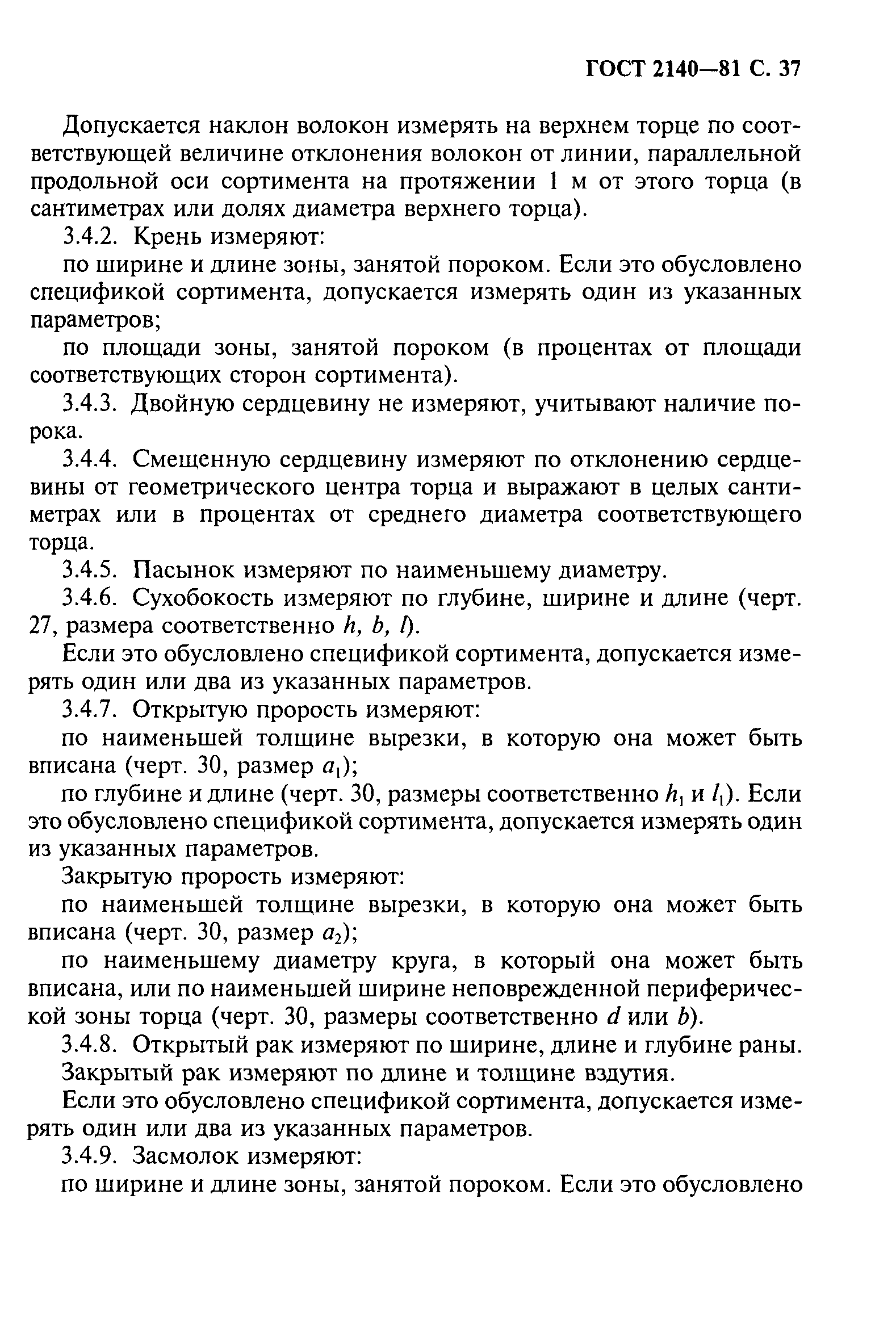 ГОСТ 2140—81 С. 37

Допускается наклон волокон измерять на верхнем торце по соответствующей величине отклонения волокон от линии, параллельной продольной оси сортимента на протяжении 1 м от этого торца (в сантиметрах или долях диаметра верхнего торца).

3.4.2. Крень измеряют:

по ширине и длине зоны, занятой пороком. Если это обусловлено спецификой сортимента, допускается измерять один из указанных параметров;

по площади зоны, занятой пороком (в процентах от площади соответствующих сторон сортимента).

3.4.3. Двойную сердцевину не измеряют, учитывают наличие порока.

3.4.4. Смещенную сердцевину измеряют по отклонению сердцевины от геометрического центра торца и выражают в целых сантиметрах или в процентах от среднего диаметра соответствующего торца.

3.4.5. Пасынок измеряют по наименьшему диаметру.

3.4.6. Сухобокость измеряют по глубине, ширине и длине (черт. 27, размера соответственно $h$, $b$, $l$).

Если это обусловлено спецификой сортимента, допускается измерять один или два из указанных параметров.

3.4.7. Открытую прорость измеряют:

по наименьшей толщине вырезки, в которую она может быть вписана (черт. 30, размер $a_1$);

по глубине и длине (черт. 30, размеры соответственно $h_1$ и $l_1$). Если это обусловлено спецификой сортимента, допускается измерять один из указанных параметров.

Закрытую прорость измеряют:

по наименьшей толщине вырезки, в которую она может быть вписана (черт. 30, размер $a_2$);

по наименьшему диаметру круга, в который она может быть вписана, или по наименьшей ширине неповрежденной периферической зоны торца (черт. 30, размеры соответственно $d$ или $b$).

3.4.8. Открытый рак измеряют по ширине, длине и глубине раны.

Закрытый рак измеряют по длине и толщине вздутия.

Если это обусловлено спецификой сортимента, допускается измерять один или два из указанных параметров.

3.4.9. Засмолок измеряют:

по ширине и длине зоны, занятой пороком. Если это обусловлено